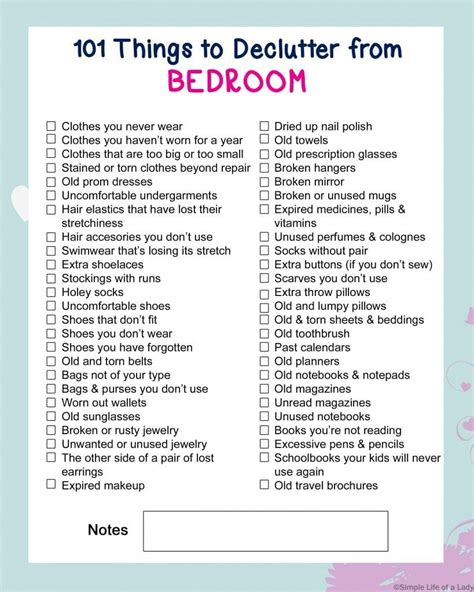 101 Things to Declutter from
BEDROOM

☐ Clothes you never wear
☐ Clothes you haven't worn for a year
☐ Clothes that are too big or too small
☐ Stained or torn clothes beyond repair
☐ Old prom dresses
☐ Uncomfortable undergarments
☐ Hair elastics that have lost their stretchiness
☐ Hair accesories you don't use
☐ Swimwear that's losing its stretch
☐ Extra shoelaces
☐ Stockings with runs
☐ Holey socks
☐ Uncomfortable shoes
☐ Shoes that don't fit
☐ Shoes you don't wear
☐ Shoes you have forgotten
☐ Old and torn belts
☐ Bags not of your type
☐ Bags & purses you don't use
☐ Worn out wallets
☐ Old sunglasses
☐ Broken or rusty jewelry
☐ Unwanted or unused jewelry
☐ The other side of a pair of lost earrings
☐ Expired makeup

☐ Dried up nail polish
☐ Old towels
☐ Old prescription glasses
☐ Broken hangers
☐ Broken mirror
☐ Broken or unused mugs
☐ Expired medicines, pills & vitamins
☐ Unused perfumes & colognes
☐ Socks without pair
☐ Extra buttons (if you don't sew)
☐ Scarves you don't use
☐ Extra throw pillows
☐ Old and lumpy pillows
☐ Old & torn sheets & beddings
☐ Old toothbrush
☐ Past calendars
☐ Old planners
☐ Old notebooks & notepads
☐ Old magazines
☐ Unread magazines
☐ Unused notebooks
☐ Books you're not reading
☐ Excessive pens & pencils
☐ Schoolbooks your kids will never use again
☐ Old travel brochures

Notes

©Simple Life of a Lady